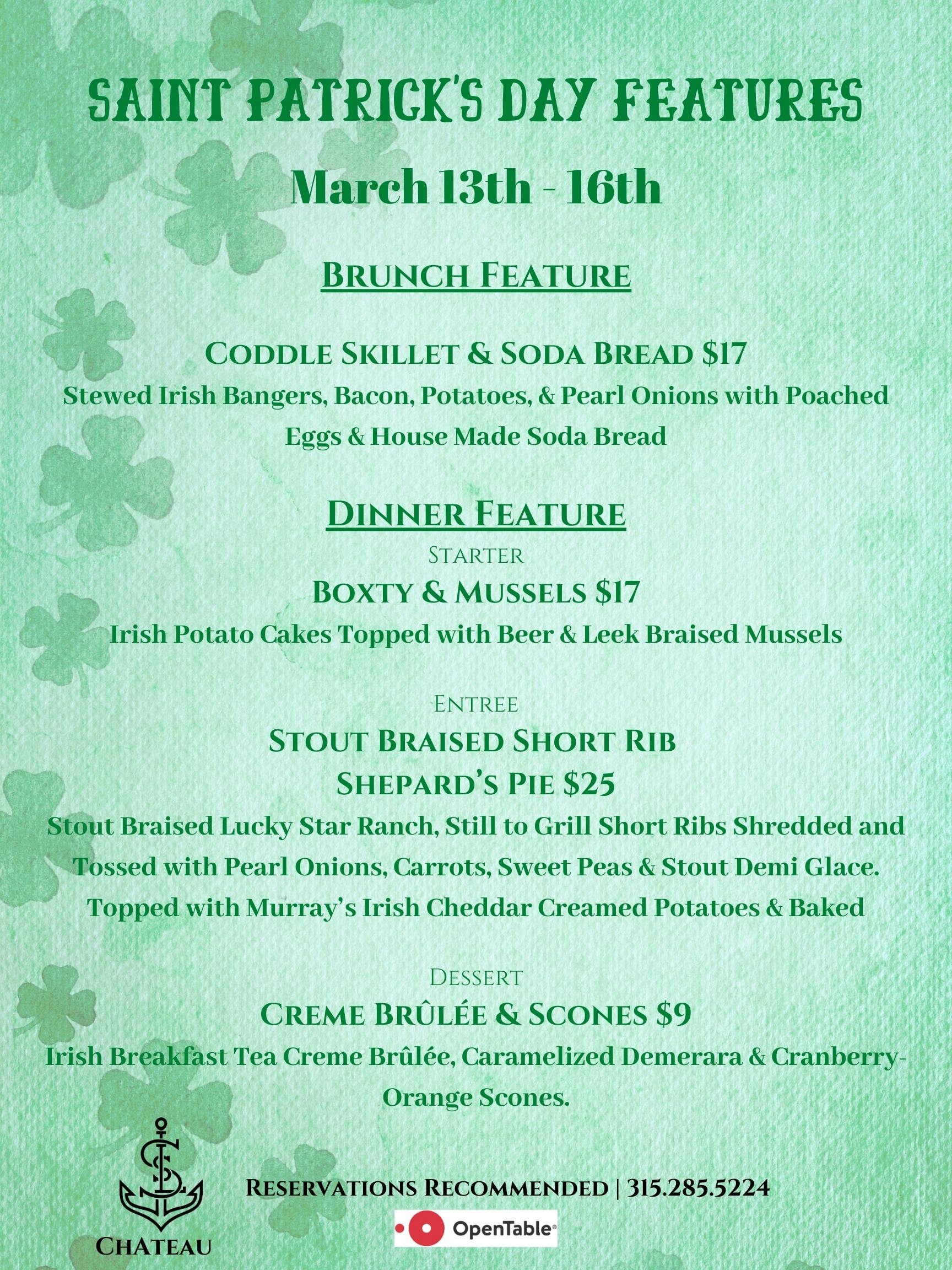 SAINT PATRICK'S DAY FEATURES

March 13th - 16th

BRUNCH FEATURE

CODDLE SKILLET & SODA BREAD $17

Stewed Irish Bangers, Bacon, Potatoes, & Pearl Onions with Poached Eggs & House Made Soda Bread

DINNER FEATURE

STARTER

BOXTY & MUSSELS $17

Irish Potato Cakes Topped with Beer & Leek Braised Mussels

ENTREE

STOUT BRAISED SHORT RIB
SHEPARD'S PIE $25

Stout Braised Lucky Star Ranch, Still to Grill Short Ribs Shredded and Tossed with Pearl Onions, Carrots, Sweet Peas & Stout Demi Glace. Topped with Murray's Irish Cheddar Creamed Potatoes & Baked

DESSERT

CREME BRÛLÉE & SCONES $9

Irish Breakfast Tea Creme Brûlée, Caramelized Demerara & Cranberry-Orange Scones.

CHATEAU

RESERVATIONS RECOMMENDED | 315.285.5224

OpenTable